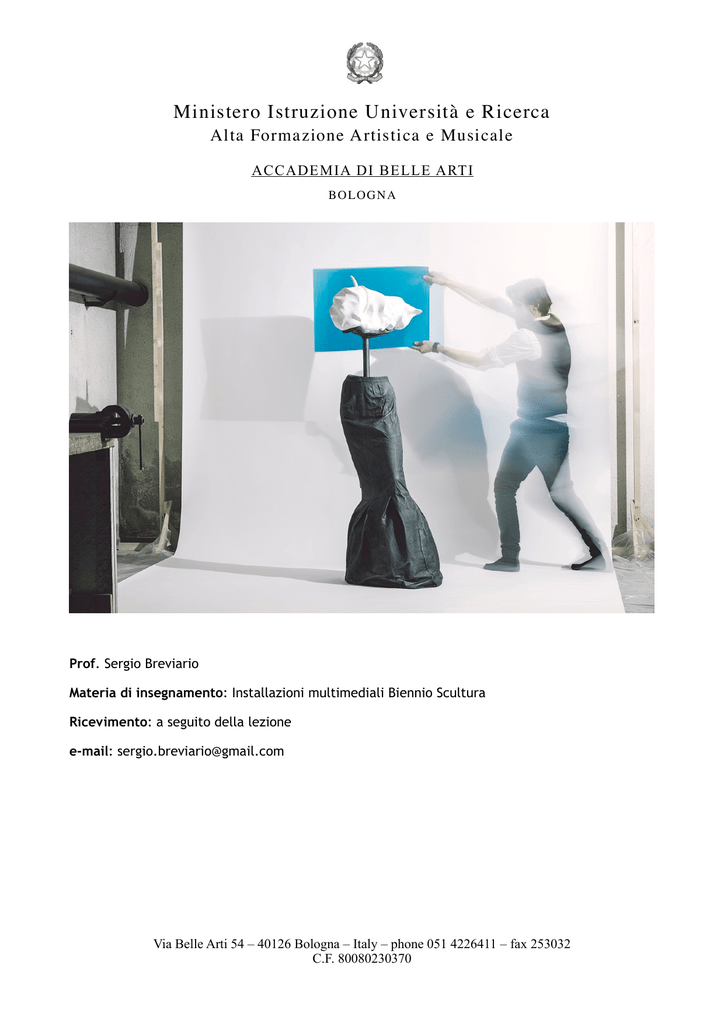 Ministero Istruzione Università e Ricerca
Alta Formazione Artistica e Musicale

ACCADEMIA DI BELLE ARTI

BOLOGNA

Prof. Sergio Breviario

Materia di insegnamento: Installazioni multimediali Biennio Scultura

Ricevimento: a seguito della lezione

e-mail: sergio.breviario@gmail.com

Via Belle Arti 54 – 40126 Bologna – Italy – phone 051 4226411 – fax 253032
C.F. 80080230370